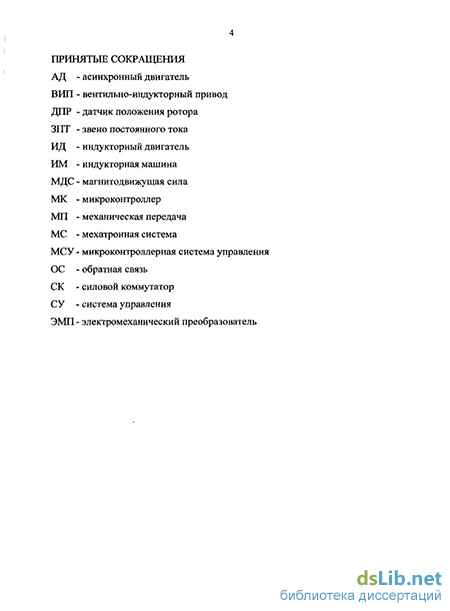 4

ПРИНЯТЫЕ СОКРАЩЕНИЯ

АД - асинхронный двигатель

ВИП - вентильно-индукторный привод

ДПР - датчик положения ротора

ЗПТ - звено постоянного тока

ИД - индукторный двигатель

ИМ - индукторная машина

МДС - магнитодвижущая сила

МК - микроконтроллер

МП - механическая передача

МС - мехатронная система

МСУ - микроконтроллерная система управления

ОС - обратная связь

СК - силовой коммутатор

СУ - система управления

ЭМП - электромеханический преобразователь

dsLib.net
библиотека диссертаций